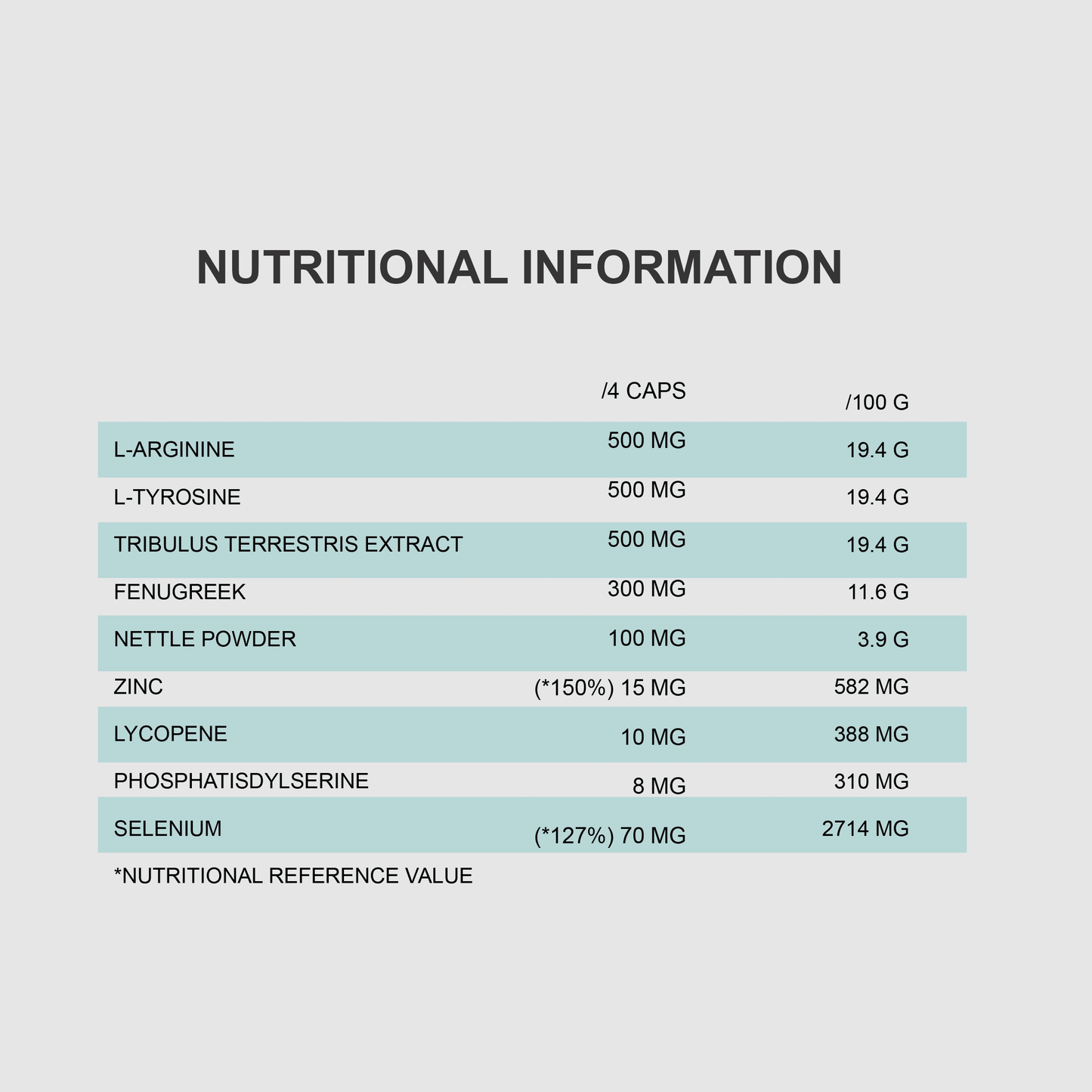 NUTRITIONAL INFORMATION

|  | /4 CAPS | /100 G |
|---|---|---|
| L-ARGININE | 500 MG | 19.4 G |
| L-TYROSINE | 500 MG | 19.4 G |
| TRIBULUS TERRESTRIS EXTRACT | 500 MG | 19.4 G |
| FENUGREEK | 300 MG | 11.6 G |
| NETTLE POWDER | 100 MG | 3.9 G |
| ZINC | (*150%) 15 MG | 582 MG |
| LYCOPENE | 10 MG | 388 MG |
| PHOSPHATISDYLSERINE | 8 MG | 310 MG |
| SELENIUM | (*127%) 70 MG | 2714 MG |

*NUTRITIONAL REFERENCE VALUE